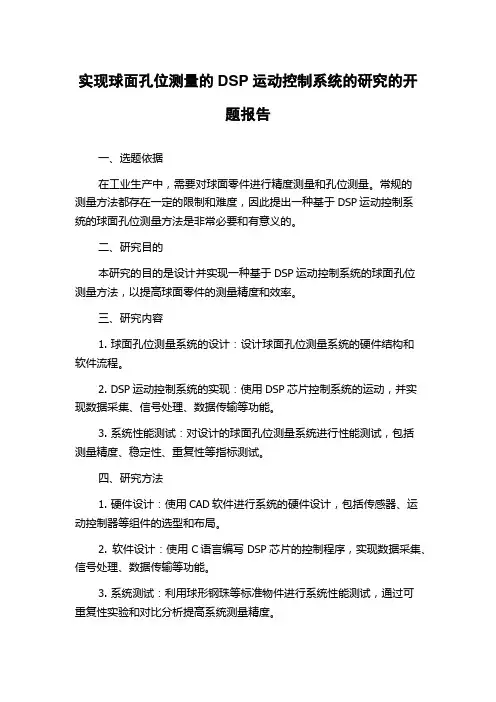 实现球面孔位测量的 DSP 运动控制系统的研究的开题报告

一、选题依据

在工业生产中，需要对球面零件进行精度测量和孔位测量。常规的测量方法都存在一定的限制和难度，因此提出一种基于 DSP 运动控制系统的球面孔位测量方法是非常必要和有意义的。

二、研究目的

本研究的目的是设计并实现一种基于 DSP 运动控制系统的球面孔位测量方法，以提高球面零件的测量精度和效率。

三、研究内容

1. 球面孔位测量系统的设计：设计球面孔位测量系统的硬件结构和软件流程。

2. DSP 运动控制系统的实现：使用 DSP 芯片控制系统的运动，并实现数据采集、信号处理、数据传输等功能。

3. 系统性能测试：对设计的球面孔位测量系统进行性能测试，包括测量精度、稳定性、重复性等指标测试。

四、研究方法

1. 硬件设计：使用 CAD 软件进行系统的硬件设计，包括传感器、运动控制器等组件的选型和布局。

2. 软件设计：使用 C 语言编写 DSP 芯片的控制程序，实现数据采集、信号处理、数据传输等功能。

3. 系统测试：利用球形钢珠等标准物件进行系统性能测试，通过可重复性实验和对比分析提高系统测量精度。